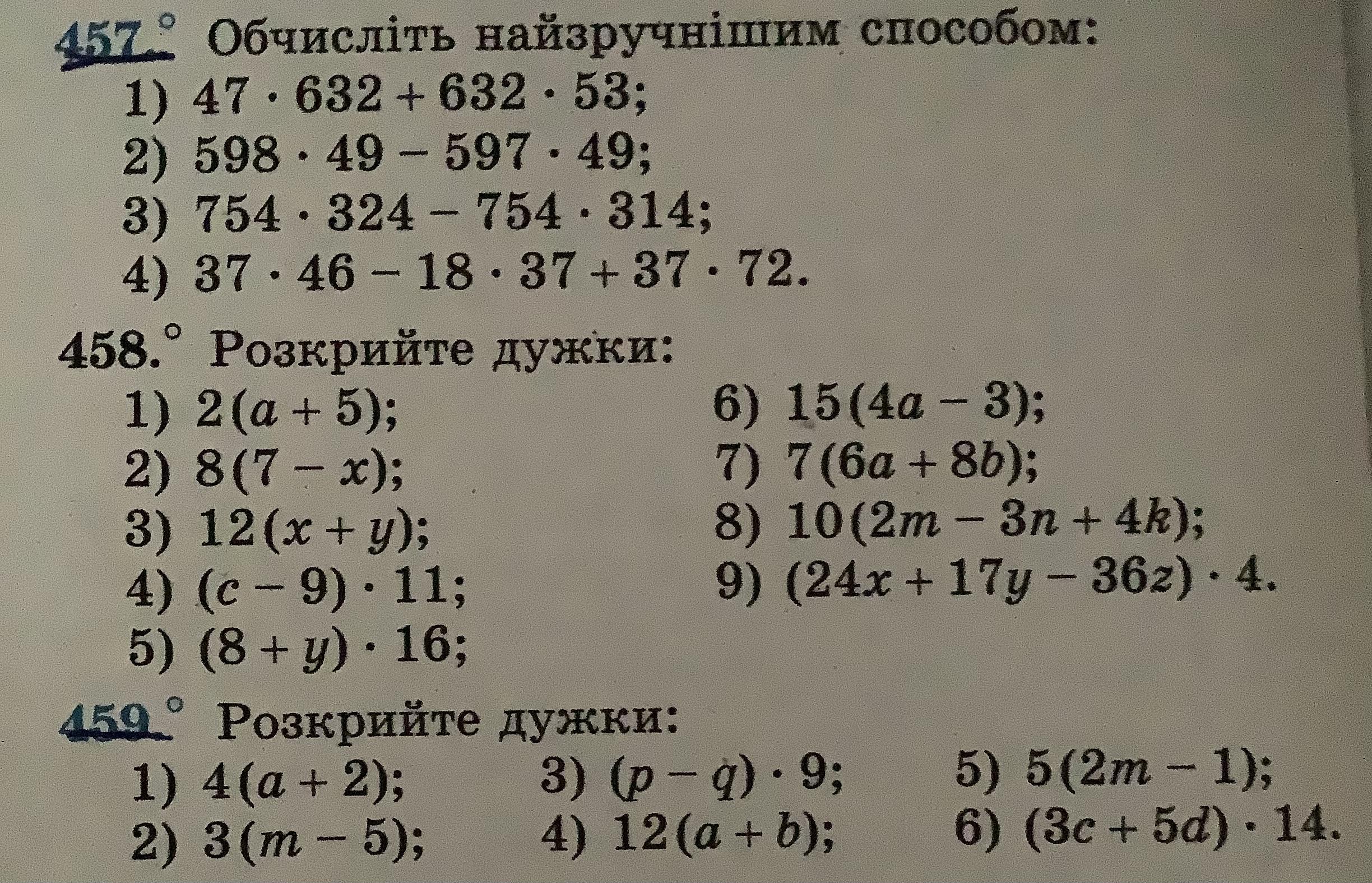 457.° Обчисліть найзручнішим способом:
1) $47 \cdot 632 + 632 \cdot 53$;
2) $598 \cdot 49 - 597 \cdot 49$;
3) $754 \cdot 324 - 754 \cdot 314$;
4) $37 \cdot 46 - 18 \cdot 37 + 37 \cdot 72$.

458.° Розкрийте дужки:
1) $2(a + 5)$;
2) $8(7 - x)$;
3) $12(x + y)$;
4) $(c - 9) \cdot 11$;
5) $(8 + y) \cdot 16$;
6) $15(4a - 3)$;
7) $7(6a + 8b)$;
8) $10(2m - 3n + 4k)$;
9) $(24x + 17y - 36z) \cdot 4$.

459.° Розкрийте дужки:
1) $4(a + 2)$;
2) $3(m - 5)$;
3) $(p - q) \cdot 9$;
4) $12(a + b)$;
5) $5(2m - 1)$;
6) $(3c + 5d) \cdot 14$.